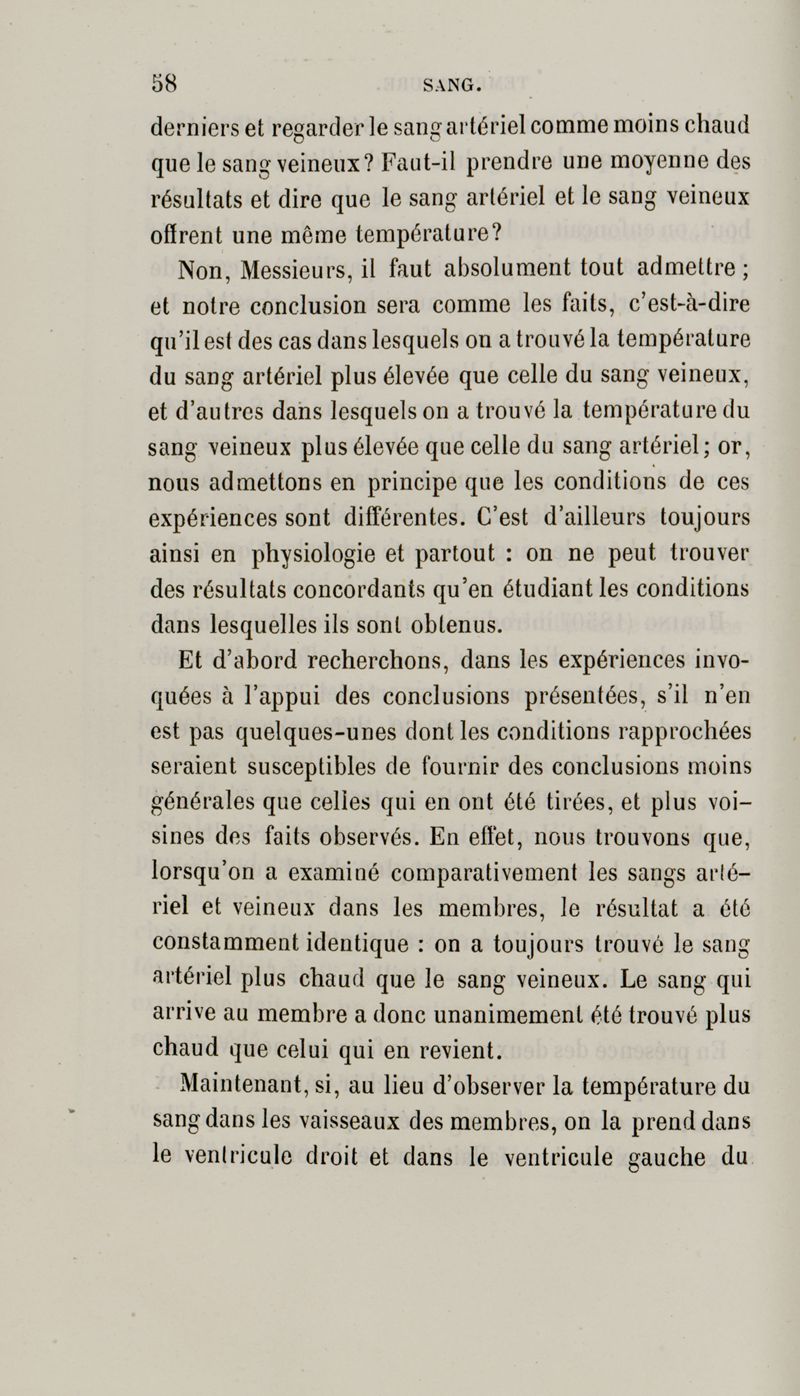 58 SANG.

derniers et regarder le sang artériel comme moins chaud que le sang veineux? Faut-il prendre une moyenne des résultats et dire que le sang artériel et le sang veineux offrent une même température?

Non, Messieurs, il faut absolument tout admettre; et notre conclusion sera comme les faits, c'est-à-dire qu'il est des cas dans lesquels on a trouvé la température du sang artériel plus élevée que celle du sang veineux, et d'autres dans lesquels on a trouvé la température du sang veineux plus élevée que celle du sang artériel; or, nous admettons en principe que les conditions de ces expériences sont différentes. C'est d'ailleurs toujours ainsi en physiologie et partout : on ne peut trouver des résultats concordants qu'en étudiant les conditions dans lesquelles ils sont obtenus.

Et d'abord recherchons, dans les expériences invoquées à l'appui des conclusions présentées, s'il n'en est pas quelques-unes dont les conditions rapprochées seraient susceptibles de fournir des conclusions moins générales que celles qui en ont été tirées, et plus voisines des faits observés. En effet, nous trouvons que, lorsqu'on a examiné comparativement les sangs artériel et veineux dans les membres, le résultat a été constamment identique : on a toujours trouvé le sang artériel plus chaud que le sang veineux. Le sang qui arrive au membre a donc unanimement été trouvé plus chaud que celui qui en revient.

Maintenant, si, au lieu d'observer la température du sang dans les vaisseaux des membres, on la prend dans le ventricule droit et dans le ventricule gauche du